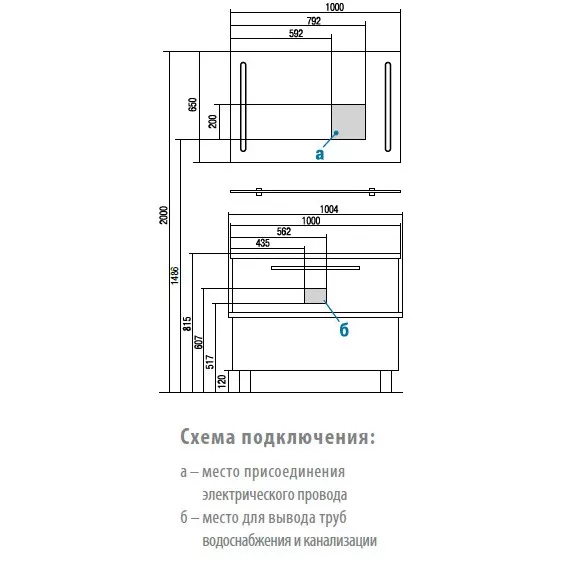 1000
792
592
650
200
а
2000
1486
1004
1000
562
435
б
815
607
517
120

Схема подключения:

а – место присоединения электрического провода
б – место для вывода труб водоснабжения и канализации